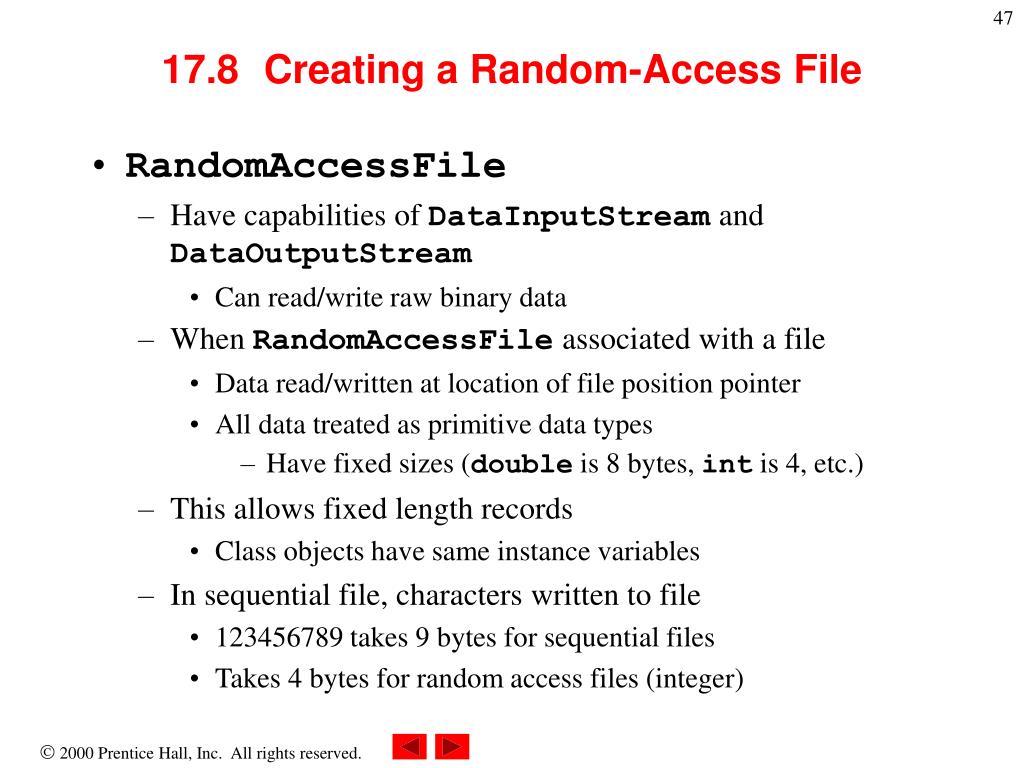 47

17.8 Creating a Random-Access File

• RandomAccessFile
– Have capabilities of DataInputStream and DataOutputStream
• Can read/write raw binary data
– When RandomAccessFile associated with a file
• Data read/written at location of file position pointer
• All data treated as primitive data types
– Have fixed sizes (double is 8 bytes, int is 4, etc.)
– This allows fixed length records
• Class objects have same instance variables
– In sequential file, characters written to file
• 123456789 takes 9 bytes for sequential files
• Takes 4 bytes for random access files (integer)

© 2000 Prentice Hall, Inc. All rights reserved.